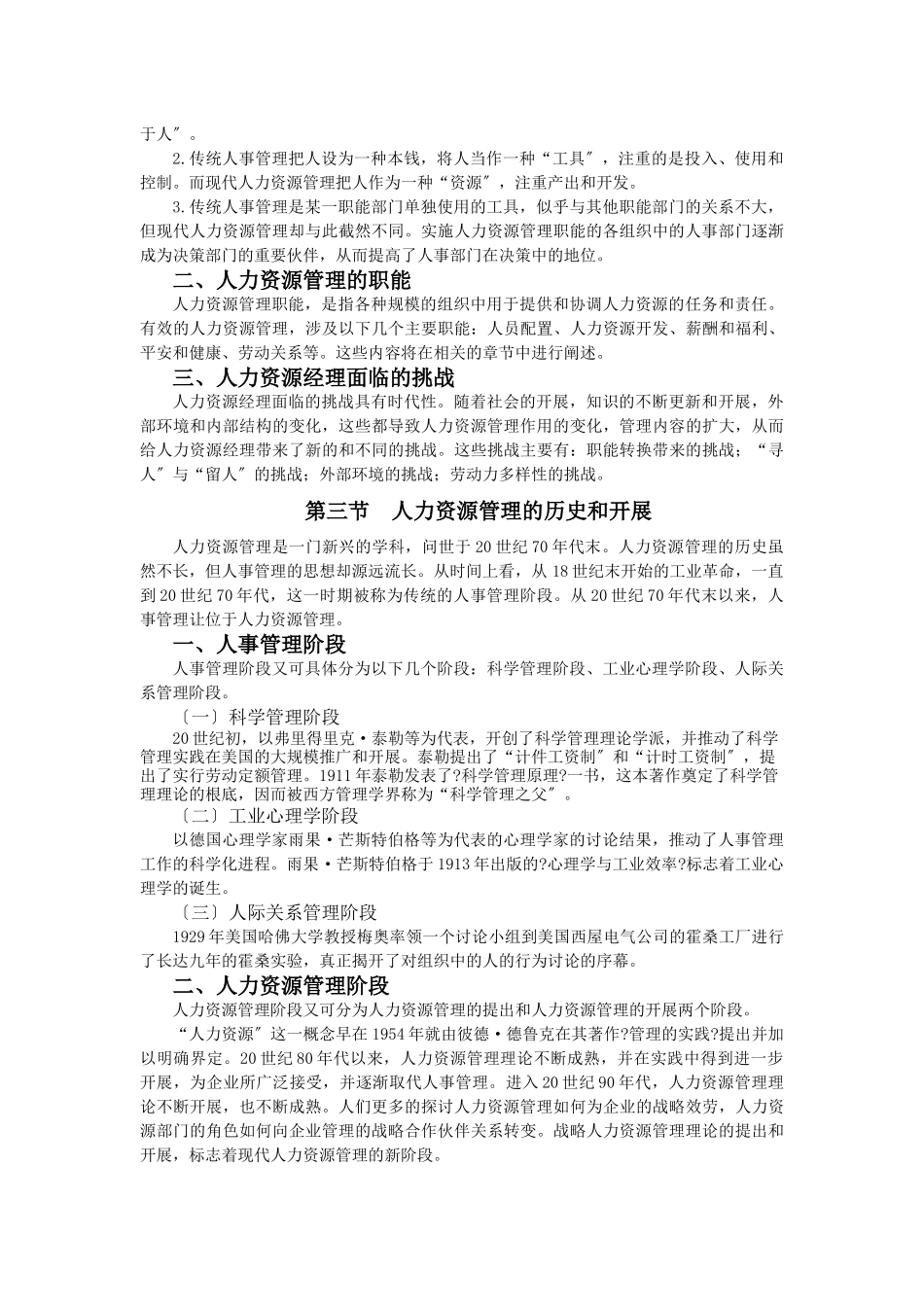 于人″。

2.传统人事管理把人设为一种本钱，将人当作一种“工具″，注重的是投入、使用和控制。而现代人力资源管理把人作为一种“资源″，注重产出和开发。

3.传统人事管理是某一职能部门单独使用的工具，似乎与其他职能部门的关系不大，但现代人力资源管理却与此截然不同。实施人力资源管理职能的各组织中的人事部门逐渐成为决策部门的重要伙伴，从而提高了人事部门在决策中的地位。

二、人力资源管理的职能

人力资源管理职能，是指各种规模的组织中用于提供和协调人力资源的任务和责任。有效的人力资源管理，涉及以下几个主要职能：人员配置、人力资源开发、薪酬和福利、平安和健康、劳动关系等。这些内容将在相关的章节中进行阐述。

三、人力资源经理面临的挑战

人力资源经理面临的挑战具有时代性。随着社会的开展，知识的不断更新和开展，外部环境和内部结构的变化，这些都导致人力资源管理作用的变化，管理内容的扩大，从而给人力资源经理带来了新的和不同的挑战。这些挑战主要有：职能转换带来的挑战；“寻人″与“留人″的挑战；外部环境的挑战；劳动力多样性的挑战。

第三节 人力资源管理的历史和开展

人力资源管理是一门新兴的学科，问世于20世纪70年代末。人力资源管理的历史虽然不长，但人事管理的思想却源远流长。从时间上看，从18世纪末开始的工业革命，一直到20世纪70年代，这一时期被称为传统的人事管理阶段。从20世纪70年代末以来，人事管理让位于人力资源管理。

一、人事管理阶段

人事管理阶段又可具体分为以下几个阶段：科学管理阶段、工业心理学阶段、人际关系管理阶段。

〔一〕科学管理阶段

20世纪初，以弗里得里克·泰勒等为代表，开创了科学管理理论学派，并推动了科学管理实践在美国的大规模推广和开展。泰勒提出了“计件工资制″和“计时工资制″，提出了实行劳动定额管理。1911年泰勒发表了?科学管理原理?一书，这本著作奠定了科学管理理论的根底，因而被西方管理学界称为“科学管理之父″。

〔二〕工业心理学阶段

以德国心理学家雨果·芒斯特伯格等为代表的心理学家的讨论结果，推动了人事管理工作的科学化进程。雨果·芒斯特伯格于1913年出版的?心理学与工业效率?标志着工业心理学的诞生。

〔三〕人际关系管理阶段

1929年美国哈佛大学教授梅奥率领一个讨论小组到美国西屋电气公司的霍桑工厂进行了长达九年的霍桑实验，真正揭开了对组织中的人的行为讨论的序幕。

二、人力资源管理阶段

人力资源管理阶段又可分为人力资源管理的提出和人力资源管理的开展两个阶段。

“人力资源″这一概念早在1954年就由彼德·德鲁克在其著作?管理的实践?提出并加以明确界定。20世纪80年代以来，人力资源管理理论不断成熟，并在实践中得到进一步开展，为企业所广泛接受，并逐渐取代人事管理。进入20世纪90年代，人力资源管理理论不断开展，也不断成熟。人们更多的探讨人力资源管理如何为企业的战略效劳，人力资源部门的角色如何向企业管理的战略合作伙伴关系转变。战略人力资源管理理论的提出和开展，标志着现代人力资源管理的新阶段。